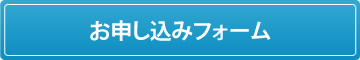 お申し込みフォーム